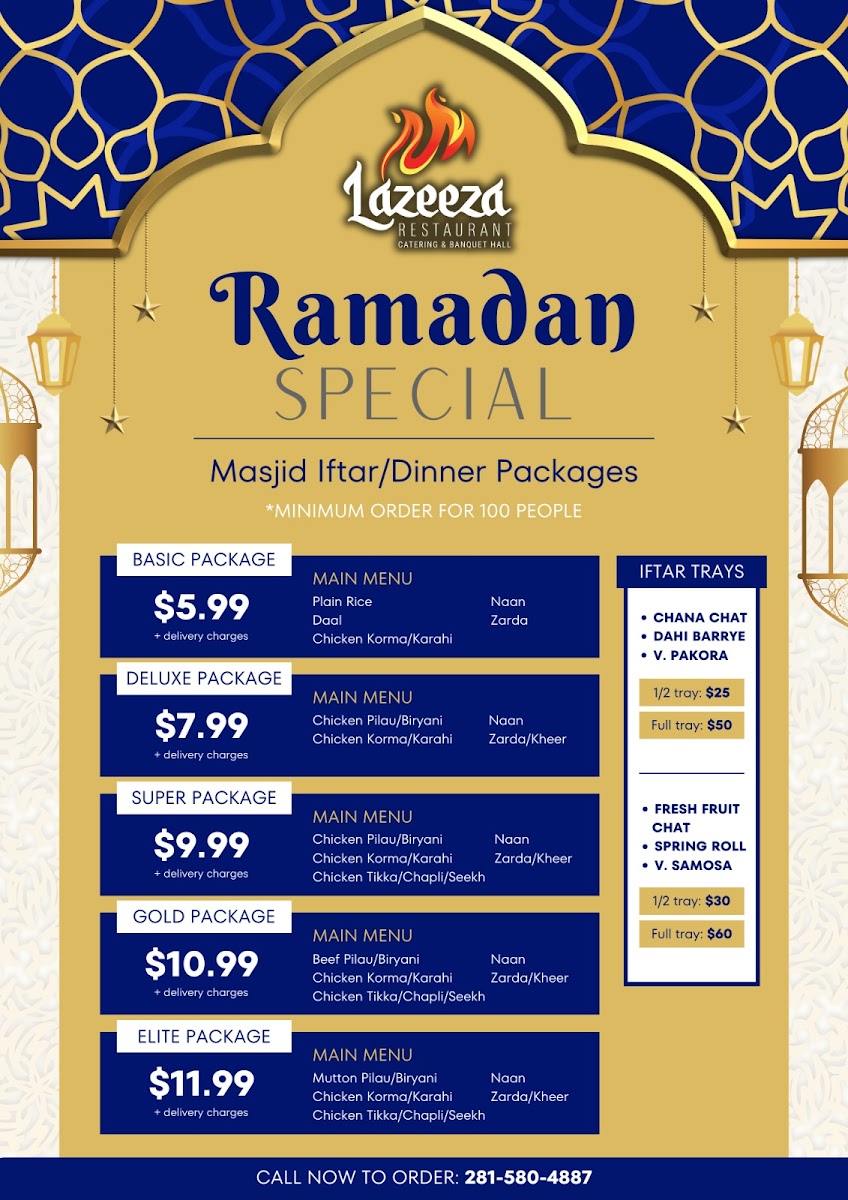 Lazeeza
RESTAURANT
CATERING & BANQUET HALL

Ramadan
SPECIAL

Masjid Iftar/Dinner Packages
*MINIMUM ORDER FOR 100 PEOPLE

BASIC PACKAGE
$5.99
+ delivery charges
MAIN MENU
Plain Rice
Daal
Chicken Korma/Karahi
Naan
Zarda

DELUXE PACKAGE
$7.99
+ delivery charges
MAIN MENU
Chicken Pilau/Biryani
Chicken Korma/Karahi
Naan
Zarda/Kheer

SUPER PACKAGE
$9.99
+ delivery charges
MAIN MENU
Chicken Pilau/Biryani
Chicken Korma/Karahi
Chicken Tikka/Chapli/Seekh
Naan
Zarda/Kheer

GOLD PACKAGE
$10.99
+ delivery charges
MAIN MENU
Beef Pilau/Biryani
Chicken Korma/Karahi
Chicken Tikka/Chapli/Seekh
Naan
Zarda/Kheer

ELITE PACKAGE
$11.99
+ delivery charges
MAIN MENU
Mutton Pilau/Biryani
Chicken Korma/Karahi
Chicken Tikka/Chapli/Seekh
Naan
Zarda/Kheer

IFTAR TRAYS
• CHANA CHAT
• DAHI BARRYE
• V. PAKORA
1/2 tray: $25
Full tray: $50

• FRESH FRUIT CHAT
• SPRING ROLL
• V. SAMOSA
1/2 tray: $30
Full tray: $60

CALL NOW TO ORDER: 281-580-4887